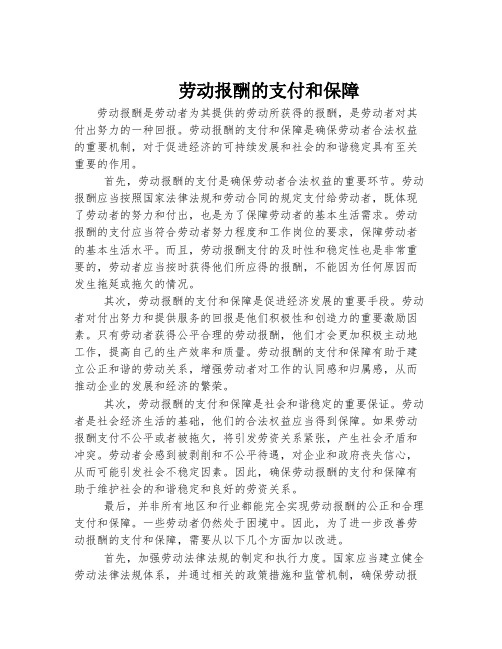 劳动报酬的支付和保障

劳动报酬是劳动者为其提供的劳动所获得的报酬，是劳动者对其付出努力的一种回报。劳动报酬的支付和保障是确保劳动者合法权益的重要机制，对于促进经济的可持续发展和社会的和谐稳定具有至关重要的作用。

首先，劳动报酬的支付是确保劳动者合法权益的重要环节。劳动报酬应当按照国家法律法规和劳动合同的规定支付给劳动者，既体现了劳动者的努力和付出，也是为了保障劳动者的基本生活需求。劳动报酬的支付应当符合劳动者努力程度和工作岗位的要求，保障劳动者的基本生活水平。而且，劳动报酬支付的及时性和稳定性也是非常重要的，劳动者应当按时获得他们所应得的报酬，不能因为任何原因而发生拖延或拖欠的情况。

其次，劳动报酬的支付和保障是促进经济发展的重要手段。劳动者对付出努力和提供服务的回报是他们积极性和创造力的重要激励因素。只有劳动者获得公平合理的劳动报酬，他们才会更加积极主动地工作，提高自己的生产效率和质量。劳动报酬的支付和保障有助于建立公正和谐的劳动关系，增强劳动者对工作的认同感和归属感，从而推动企业的发展和经济的繁荣。

其次，劳动报酬的支付和保障是社会和谐稳定的重要保证。劳动者是社会经济生活的基础，他们的合法权益应当得到保障。如果劳动报酬支付不公平或者被拖欠，将引发劳资关系紧张，产生社会矛盾和冲突。劳动者会感到被剥削和不公平待遇，对企业和政府丧失信心，从而可能引发社会不稳定因素。因此，确保劳动报酬的支付和保障有助于维护社会的和谐稳定和良好的劳资关系。

最后，并非所有地区和行业都能完全实现劳动报酬的公正和合理支付和保障。一些劳动者仍然处于困境中。因此，为了进一步改善劳动报酬的支付和保障，需要从以下几个方面加以改进。

首先，加强劳动法律法规的制定和执行力度。国家应当建立健全劳动法律法规体系，并通过相关的政策措施和监管机制，确保劳动报